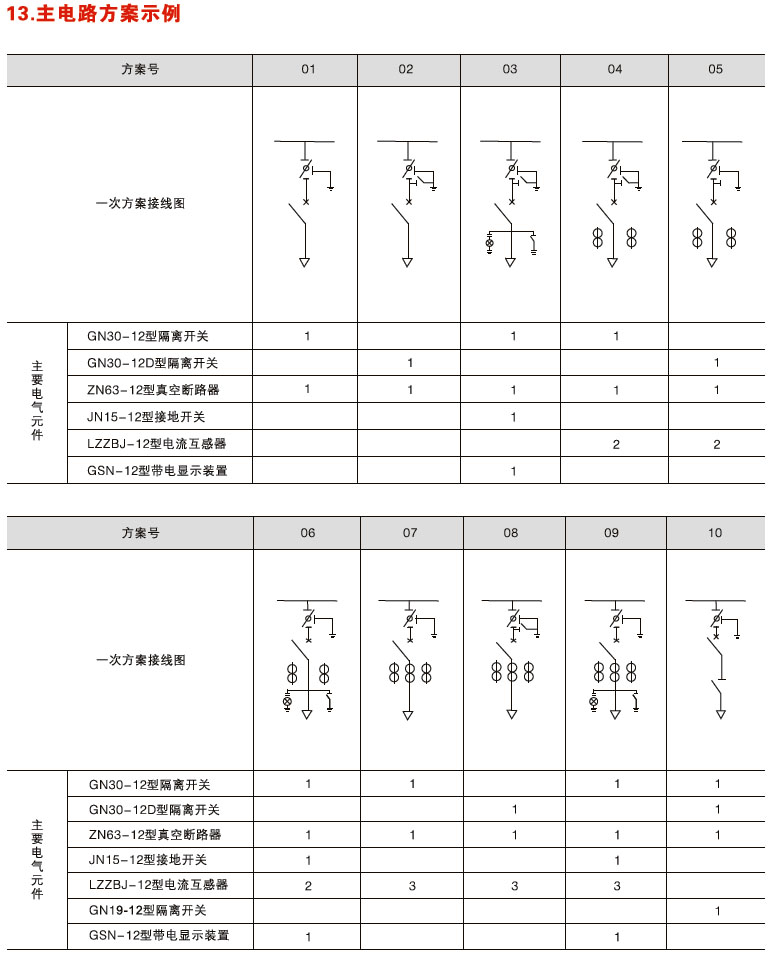 13.主电路方案示例

| 方案号 | | 01 | 02 | 03 | 04 | 05 |
|---|---|---|---|---|---|---|
| 一次方案接线图 | | | | | | |
| 主要电气元件 | GN30-12型隔离开关 | 1 | | 1 | 1 | |
| | GN30-12D型隔离开关 | | 1 | | | 1 |
| | ZN63-12型真空断路器 | 1 | 1 | 1 | 1 | 1 |
| | JN15-12型接地开关 | | | 1 | | |
| | LZZBJ-12型电流互感器 | | | | 2 | 2 |
| | GSN-12型带电显示装置 | | | 1 | | |

| 方案号 | | 06 | 07 | 08 | 09 | 10 |
|---|---|---|---|---|---|---|
| 一次方案接线图 | | | | | | |
| 主要电气元件 | GN30-12型隔离开关 | 1 | 1 | | 1 | 1 |
| | GN30-12D型隔离开关 | | | 1 | | 1 |
| | ZN63-12型真空断路器 | 1 | 1 | 1 | 1 | 1 |
| | JN15-12型接地开关 | 1 | | | 1 | |
| | LZZBJ-12型电流互感器 | 2 | 3 | 3 | 3 | |
| | GN19-12型隔离开关 | | | | | 1 |
| | GSN-12型带电显示装置 | 1 | | | 1 | |